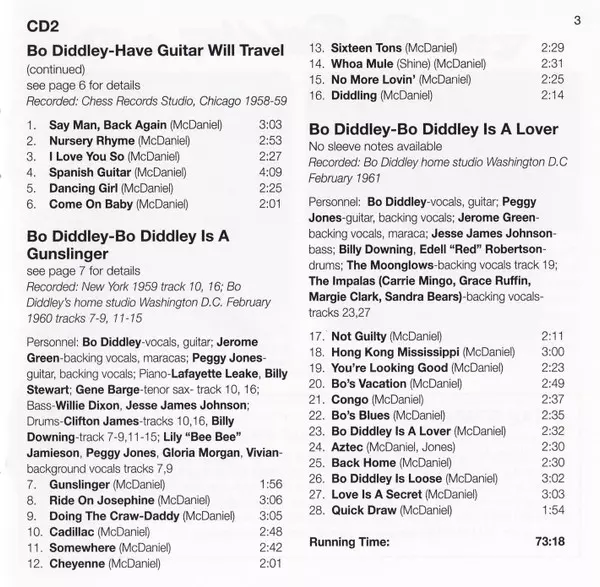 3

CD2

Bo Diddley-Have Guitar Will Travel
(continued)
see page 6 for details
Recorded: Chess Records Studio, Chicago 1958-59

1. Say Man, Back Again (McDaniel) 3:03
2. Nursery Rhyme (McDaniel) 2:53
3. I Love You So (McDaniel) 2:27
4. Spanish Guitar (McDaniel) 4:09
5. Dancing Girl (McDaniel) 2:25
6. Come On Baby (McDaniel) 2:01

Bo Diddley-Bo Diddley Is A Gunslinger
see page 7 for details
Recorded: New York 1959 track 10, 16; Bo Diddley's home studio Washington D.C. February 1960 tracks 7-9, 11-15

Personnel: Bo Diddley-vocals, guitar; Jerome Green-backing vocals, maracas; Peggy Jones-guitar, backing vocals; Piano-Lafayette Leake, Billy Stewart; Gene Barge-tenor sax- track 10, 16; Bass-Willie Dixon, Jesse James Johnson; Drums-Clifton James-tracks 10,16, Billy Downing-track 7-9,11-15; Lily "Bee Bee" Jamieson, Peggy Jones, Gloria Morgan, Vivian-background vocals tracks 7,9
7. Gunslinger (McDaniel) 1:56
8. Ride On Josephine (McDaniel) 3:06
9. Doing The Craw-Daddy (McDaniel) 3:05
10. Cadillac (McDaniel) 2:48
11. Somewhere (McDaniel) 2:42
12. Cheyenne (McDaniel) 2:01
13. Sixteen Tons (McDaniel) 2:29
14. Whoa Mule (Shine) (McDaniel) 2:31
15. No More Lovin' (McDaniel) 2:25
16. Diddling (McDaniel) 2:14

Bo Diddley-Bo Diddley Is A Lover
No sleeve notes available
Recorded: Bo Diddley home studio Washington D.C February 1961

Personnel: Bo Diddley-vocals, guitar; Peggy Jones-guitar, backing vocals; Jerome Green-backing vocals, maraca; Jesse James Johnson-bass; Billy Downing, Edell "Red" Robertson-drums; The Moonglows-backing vocals track 19; The Impalas (Carrie Mingo, Grace Ruffin, Margie Clark, Sandra Bears)-backing vocals-tracks 23,27

17. Not Guilty (McDaniel) 2:11
18. Hong Kong Mississippi (McDaniel) 3:00
19. You're Looking Good (McDaniel) 2:23
20. Bo's Vacation (McDaniel) 2:49
21. Congo (McDaniel) 2:37
22. Bo's Blues (McDaniel) 2:35
23. Bo Diddley Is A Lover (McDaniel) 2:32
24. Aztec (McDaniel, Jones) 2:30
25. Back Home (McDaniel) 2:30
26. Bo Diddley Is Loose (McDaniel) 3:02
27. Love Is A Secret (McDaniel) 3:03
28. Quick Draw (McDaniel) 1:54

Running Time: 73:18